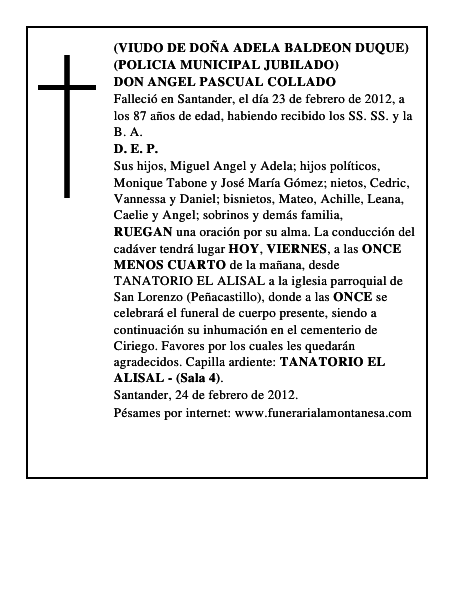 (VIUDO DE DOÑA ADELA BALDEON DUQUE)
(POLICIA MUNICIPAL JUBILADO)
DON ANGEL PASCUAL COLLADO

Falleció en Santander, el día 23 de febrero de 2012, a los 87 años de edad, habiendo recibido los SS. SS. y la B. A.

D. E. P.

Sus hijos, Miguel Angel y Adela; hijos políticos, Monique Tabone y José María Gómez; nietos, Cedric, Vannessa y Daniel; bisnietos, Mateo, Achille, Leana, Caelie y Angel; sobrinos y demás familia, RUEGAN una oración por su alma. La conducción del cadáver tendrá lugar HOY, VIERNES, a las ONCE MENOS CUARTO de la mañana, desde TANATORIO EL ALISAL a la iglesia parroquial de San Lorenzo (Peñacastillo), donde a las ONCE se celebrará el funeral de cuerpo presente, siendo a continuación su inhumación en el cementerio de Ciriego. Favores por los cuales les quedarán agradecidos. Capilla ardiente: TANATORIO EL ALISAL - (Sala 4).

Santander, 24 de febrero de 2012.

Pésames por internet: www.funerarialamontanesa.com